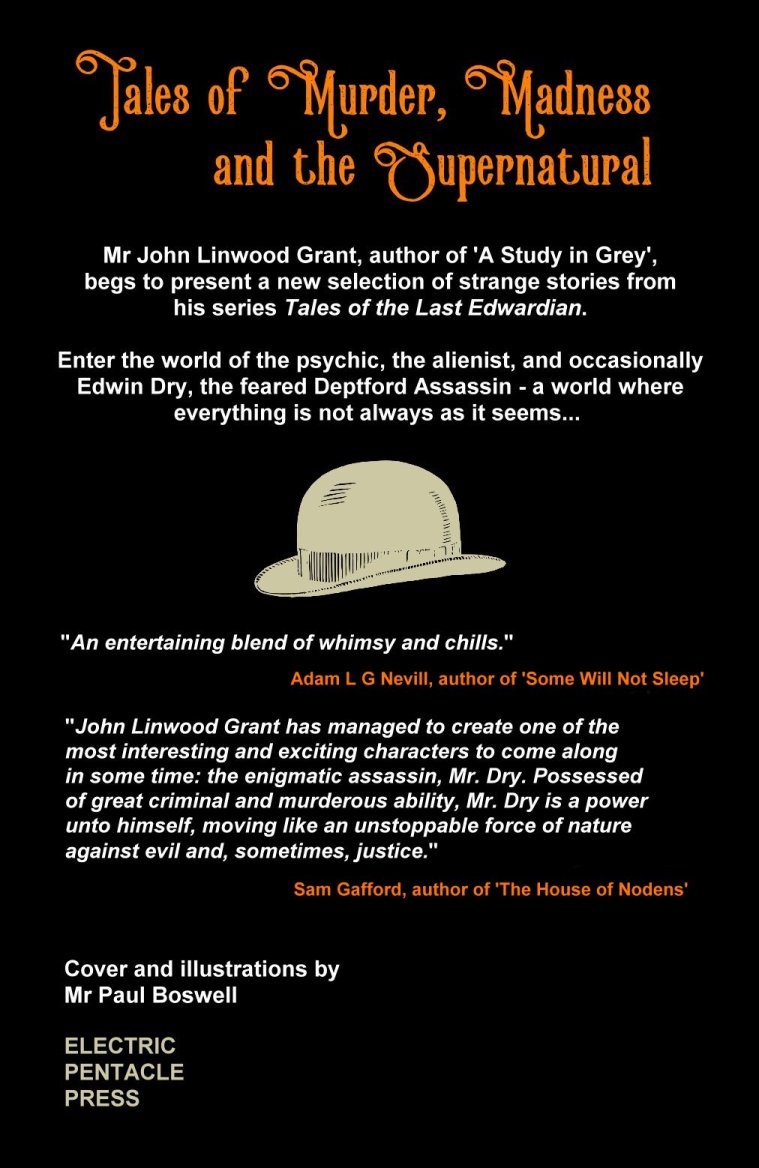 Tales of Murder, Madness and the Supernatural

Mr John Linwood Grant, author of 'A Study in Grey', begs to present a new selection of strange stories from his series Tales of the Last Edwardian.

Enter the world of the psychic, the alienist, and occasionally Edwin Dry, the feared Deptford Assassin - a world where everything is not always as it seems...

"An entertaining blend of whimsy and chills."

Adam L G Nevill, author of 'Some Will Not Sleep'

"John Linwood Grant has managed to create one of the most interesting and exciting characters to come along in some time: the enigmatic assassin, Mr. Dry. Possessed of great criminal and murderous ability, Mr. Dry is a power unto himself, moving like an unstoppable force of nature against evil and, sometimes, justice."

Sam Gafford, author of 'The House of Nodens'

Cover and illustrations by
Mr Paul Boswell

ELECTRIC
PENTACLE
PRESS